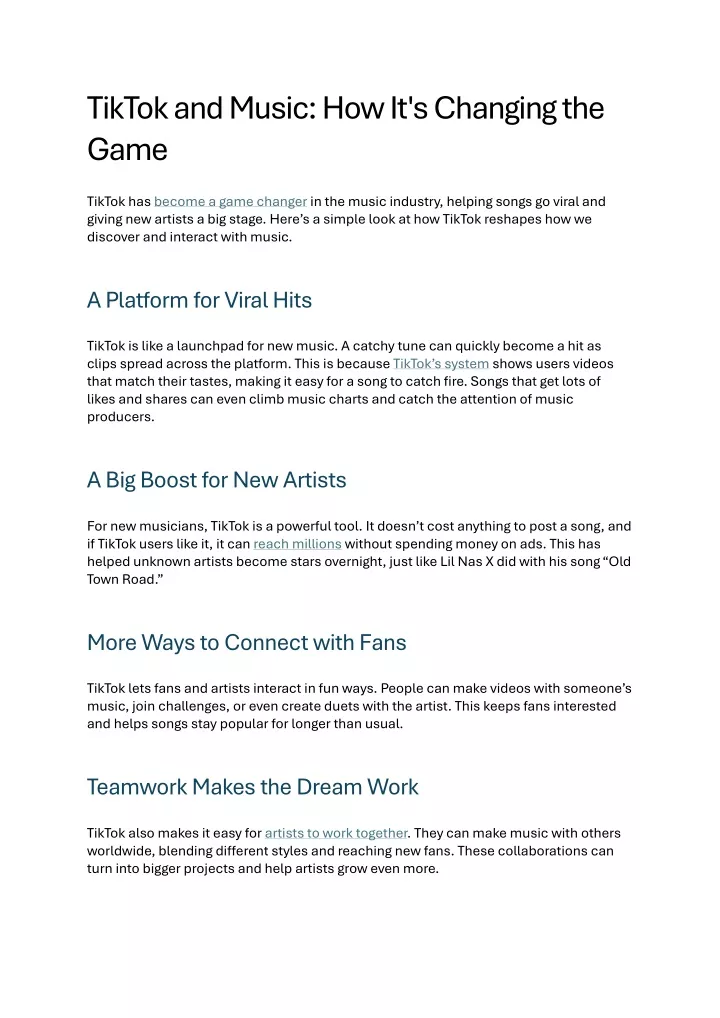 TikTok and Music: How It's Changing the Game

TikTok has become a game changer in the music industry, helping songs go viral and giving new artists a big stage. Here's a simple look at how TikTok reshapes how we discover and interact with music.

A Platform for Viral Hits

TikTok is like a launchpad for new music. A catchy tune can quickly become a hit as clips spread across the platform. This is because TikTok's system shows users videos that match their tastes, making it easy for a song to catch fire. Songs that get lots of likes and shares can even climb music charts and catch the attention of music producers.

A Big Boost for New Artists

For new musicians, TikTok is a powerful tool. It doesn't cost anything to post a song, and if TikTok users like it, it can reach millions without spending money on ads. This has helped unknown artists become stars overnight, just like Lil Nas X did with his song "Old Town Road."

More Ways to Connect with Fans

TikTok lets fans and artists interact in fun ways. People can make videos with someone's music, join challenges, or even create duets with the artist. This keeps fans interested and helps songs stay popular for longer than usual.

Teamwork Makes the Dream Work

TikTok also makes it easy for artists to work together. They can make music with others worldwide, blending different styles and reaching new fans. These collaborations can turn into bigger projects and help artists grow even more.